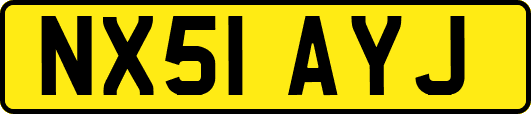 NX51 AYJ